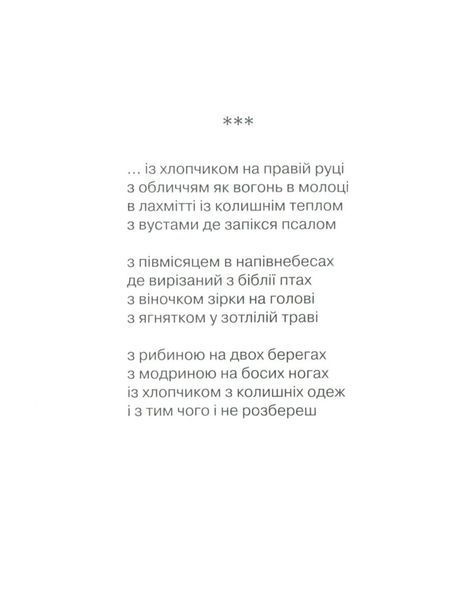 ***

... із хлопчиком на правій руці
з обличчям як вогонь в молоці
в лахмітті із колишнім теплом
з вустами де запікся псалом

з півмісяцем в напівнебесах
де вирізаний з біблії птах
з віночком зірки на голові
з ягнятком у зотлілій траві

з рибиною на двох берегах
з модриною на босих ногах
із хлопчиком з колишніх одеж
і з тим чого і не розбереш